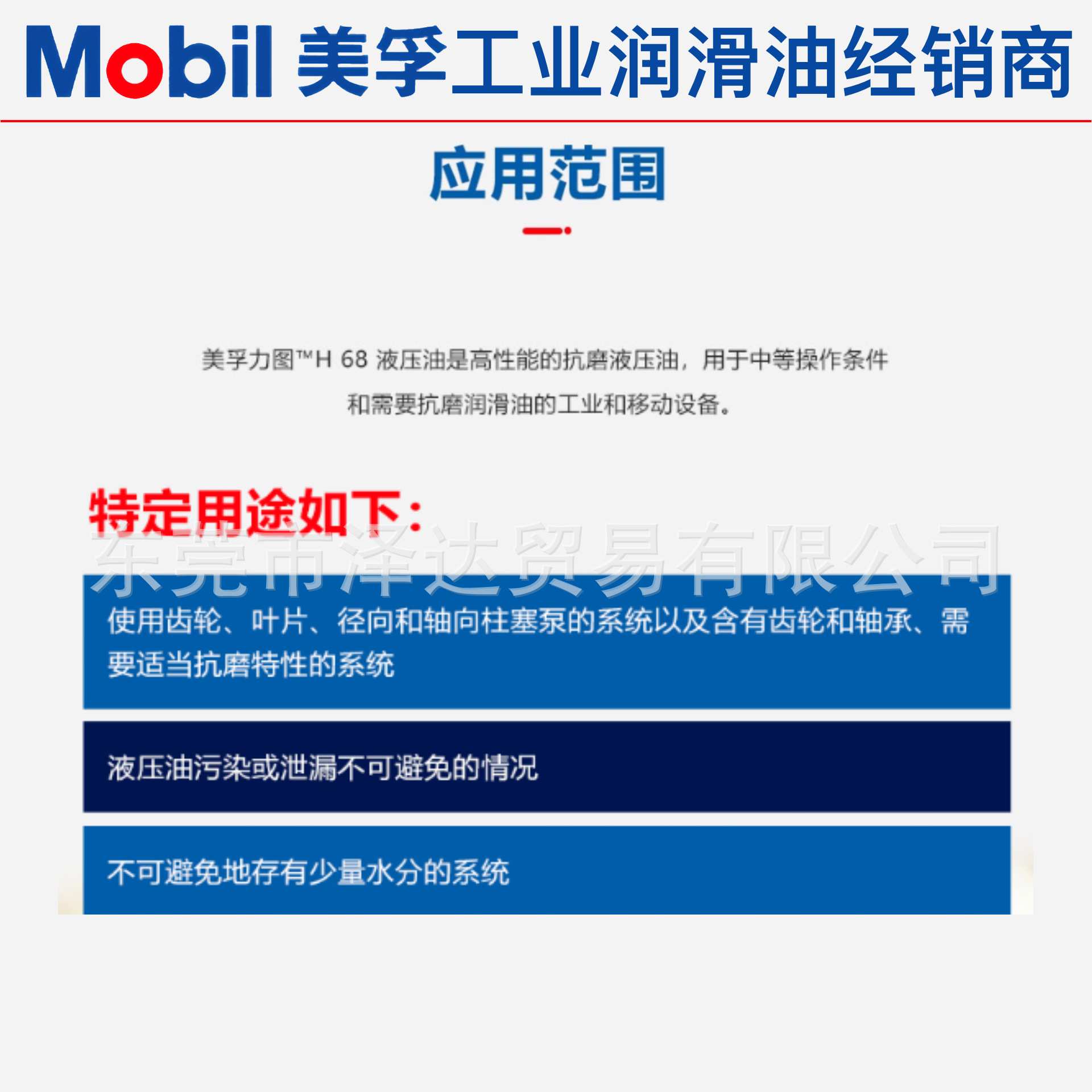 Mobil 美孚工业润滑油经销商

应用范围

美孚力图™H 68 液压油是高性能的抗磨液压油，用于中等操作条件和需要抗磨润滑油的工业和移动设备。

特定用途如下：

东莞市泽达贸易有限公司

使用齿轮、叶片、径向和轴向柱塞泵的系统以及含有齿轮和轴承、需要适当抗磨特性的系统

液压油污染或泄漏不可避免的情况

不可避免地存有少量水分的系统